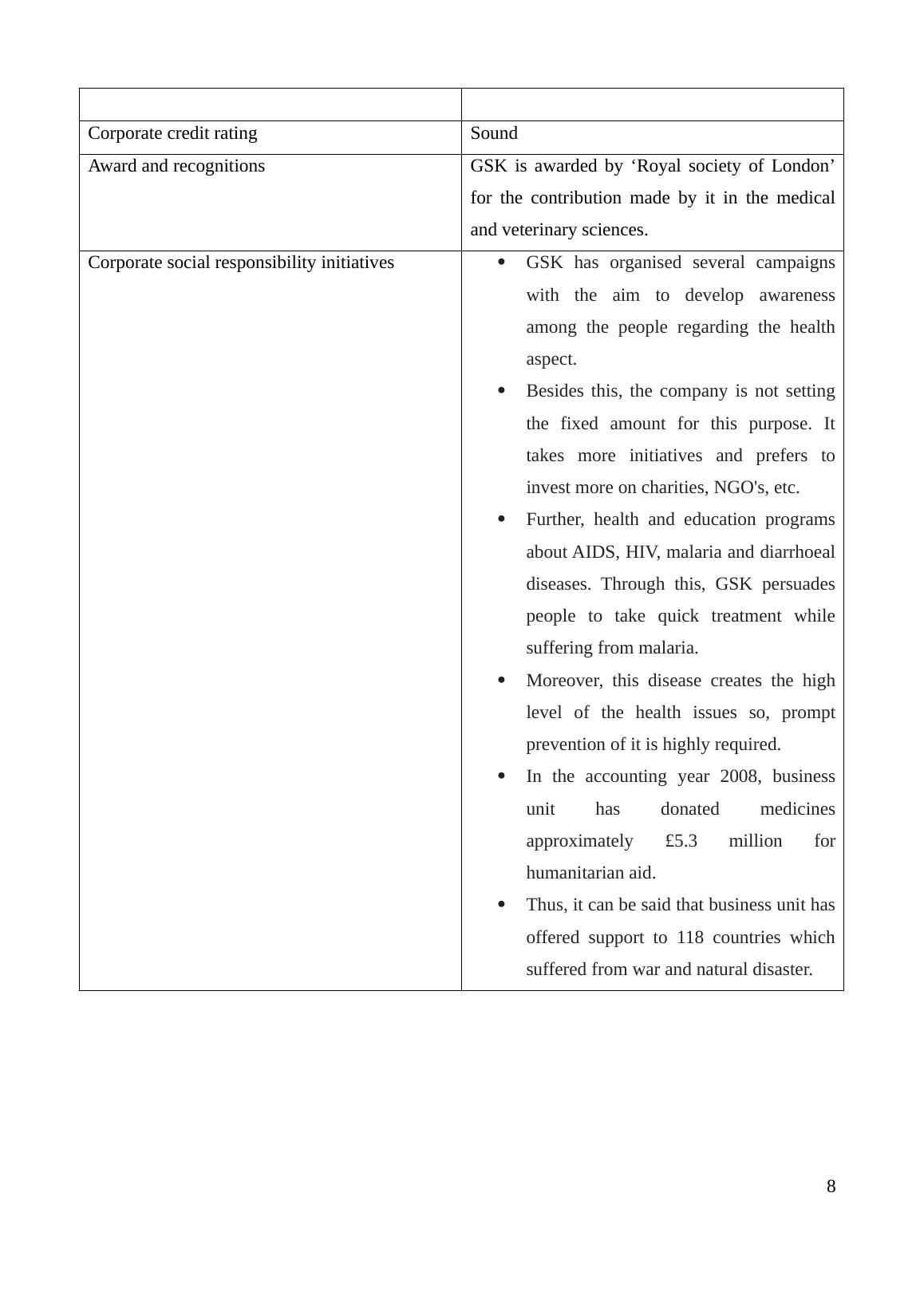 | | |
|---|---|
| Corporate credit rating | Sound |
| Award and recognitions | GSK is awarded by ‘Royal society of London’ for the contribution made by it in the medical and veterinary sciences. |
| Corporate social responsibility initiatives | • GSK has organised several campaigns with the aim to develop awareness among the people regarding the health aspect. • Besides this, the company is not setting the fixed amount for this purpose. It takes more initiatives and prefers to invest more on charities, NGO's, etc. • Further, health and education programs about AIDS, HIV, malaria and diarrhoeal diseases. Through this, GSK persuades people to take quick treatment while suffering from malaria. • Moreover, this disease creates the high level of the health issues so, prompt prevention of it is highly required. • In the accounting year 2008, business unit has donated medicines approximately £5.3 million for humanitarian aid. • Thus, it can be said that business unit has offered support to 118 countries which suffered from war and natural disaster. |

8